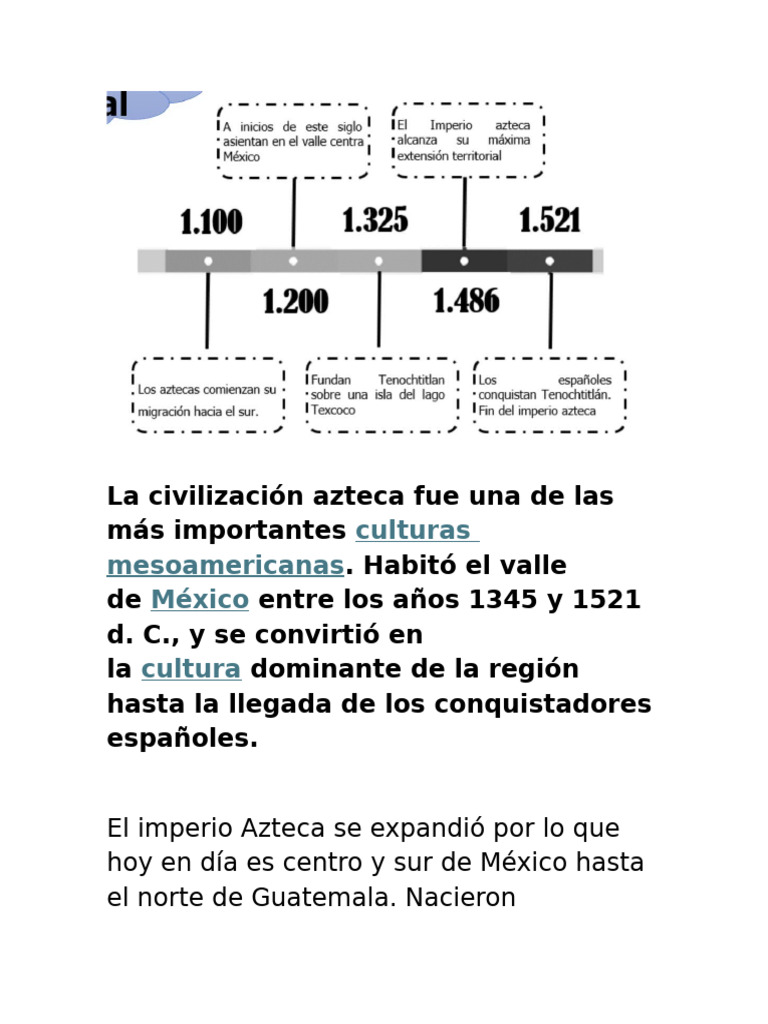 al

A inicios de este siglo asientan en el valle centra México

El Imperio azteca alcanza su máxima extensión territorial

1.100

1.325

1.521

1.200

1.486

Los aztecas comienzan su migración hacia el sur.

Fundan Tenochtitlan sobre una isla del lago Texcoco

Los españoles conquistan Tenochtitlán. Fin del imperio azteca

La civilización azteca fue una de las más importantes culturas mesoamericanas. Habitó el valle de México entre los años 1345 y 1521 d. C., y se convirtió en la cultura dominante de la región hasta la llegada de los conquistadores españoles.

El imperio Azteca se expandió por lo que hoy en día es centro y sur de México hasta el norte de Guatemala. Nacieron